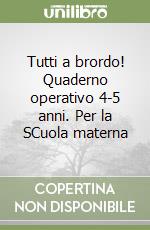 unilibro

Tutti a brordo! Quaderno operativo 4-5 anni. Per la SCuola materna

COPERTINA NON DISPONIBILE